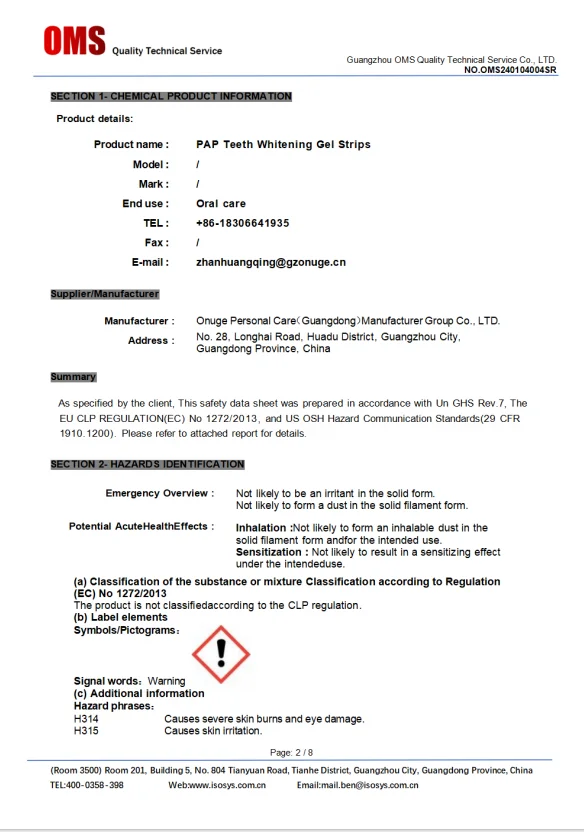 OMS Quality Technical Service

Guangzhou OMS Quality Technical Service Co., LTD.
NO.OMS240104004SR

SECTION 1- CHEMICAL PRODUCT INFORMATION

Product details:

Product name : PAP Teeth Whitening Gel Strips
Model : /
Mark : /
End use : Oral care
TEL : +86-18306641935
Fax : /
E-mail : zhanhuangqing@gzonuge.cn

Supplier/Manufacturer

Manufacturer : Onuge Personal Care（Guangdong）Manufacturer Group Co., LTD.
Address : No. 28, Longhai Road, Huadu District, Guangzhou City, Guangdong Province, China

Summary

As specified by the client, This safety data sheet was prepared in accordance with Un GHS Rev.7, The EU CLP REGULATION(EC) No 1272/2013, and US OSH Hazard Communication Standards(29 CFR 1910.1200). Please refer to attached report for details.

SECTION 2- HAZARDS IDENTIFICATION

Emergency Overview : Not likely to be an irritant in the solid form. Not likely to form a dust in the solid filament form.

Potential AcuteHealthEffects : Inhalation :Not likely to form an inhalable dust in the solid filament form andfor the intended use.
Sensitization : Not likely to result in a sensitizing effect under the intendeduse.

(a) Classification of the substance or mixture Classification according to Regulation (EC) No 1272/2013
The product is not classifiedaccording to the CLP regulation.
(b) Label elements
Symbols/Pictograms：

Signal words：Warning
(c) Additional information
Hazard phrases：
H314 Causes severe skin burns and eye damage.
H315 Causes skin irritation.

Page: 2 / 8

(Room 3500) Room 201, Building 5, No. 804 Tianyuan Road, Tianhe District, Guangzhou City, Guangdong Province, China
TEL:400-0358-398 Web:www.isosys.com.cn Email:mail.ben@isosys.com.cn